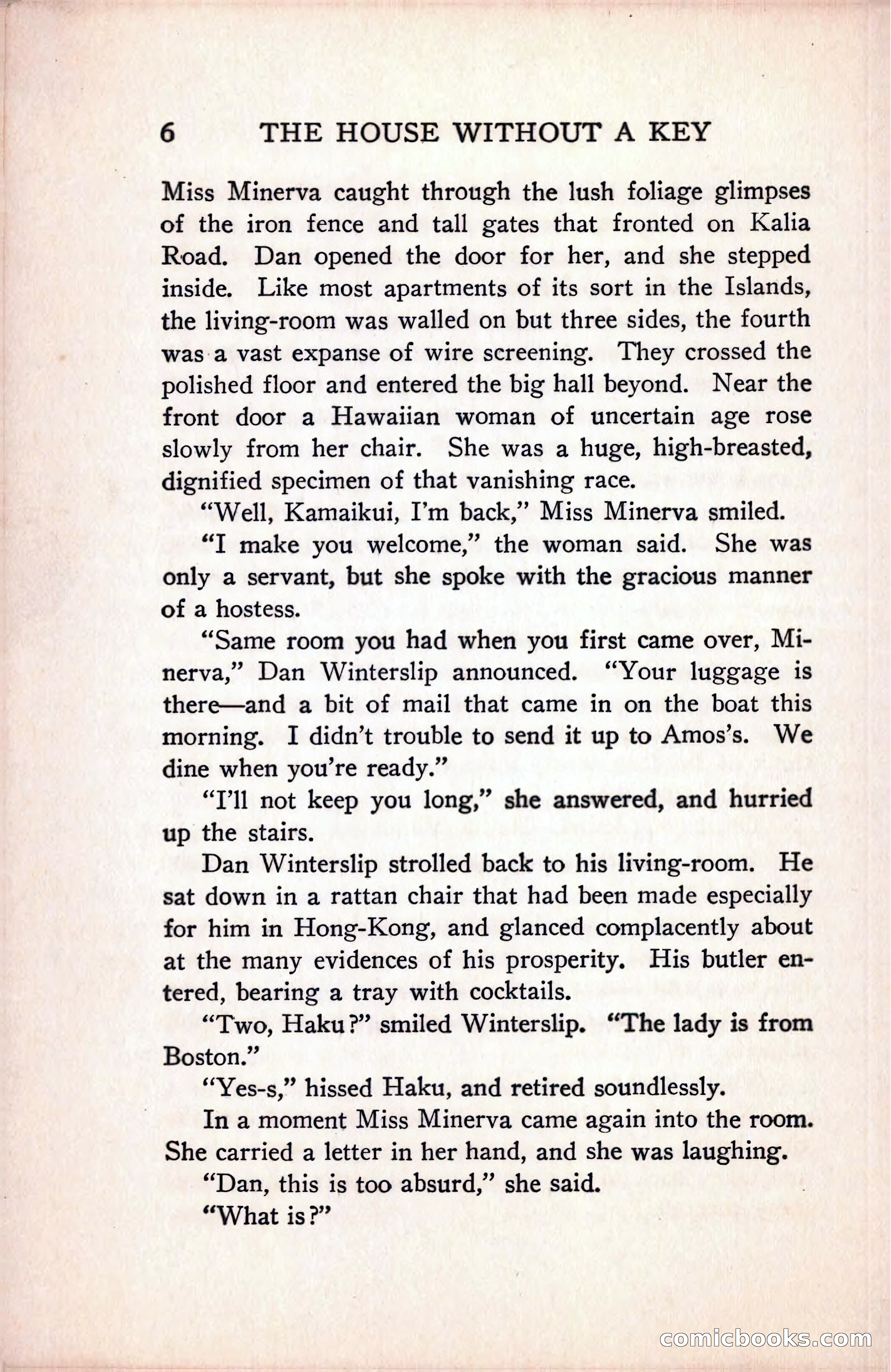 6 THE HOUSE WITHOUT A KEY

Miss Minerva caught through the lush foliage glimpses of the iron fence and tall gates that fronted on Kalia Road. Dan opened the door for her, and she stepped inside. Like most apartments of its sort in the Islands, the living-room was walled on but three sides, the fourth was a vast expanse of wire screening. They crossed the polished floor and entered the big hall beyond. Near the front door a Hawaiian woman of uncertain age rose slowly from her chair. She was a huge, high-breasted, dignified specimen of that vanishing race.

"Well, Kamaikui, I'm back," Miss Minerva smiled.

"I make you welcome," the woman said. She was only a servant, but she spoke with the gracious manner of a hostess.

"Same room you had when you first came over, Minerva," Dan Winterslip announced. "Your luggage is there—and a bit of mail that came in on the boat this morning. I didn't trouble to send it up to Amos's. We dine when you're ready."

"I'll not keep you long," she answered, and hurried up the stairs.

Dan Winterslip strolled back to his living-room. He sat down in a rattan chair that had been made especially for him in Hong-Kong, and glanced complacently about at the many evidences of his prosperity. His butler entered, bearing a tray with cocktails.

"Two, Haku?" smiled Winterslip. "The lady is from Boston."

"Yes-s," hissed Haku, and retired soundlessly.

In a moment Miss Minerva came again into the room. She carried a letter in her hand, and she was laughing.

"Dan, this is too absurd," she said.

"What is?"

comicbooks.com